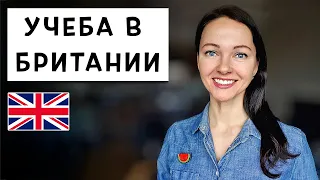 УЧЕБА В БРИТАНИИ